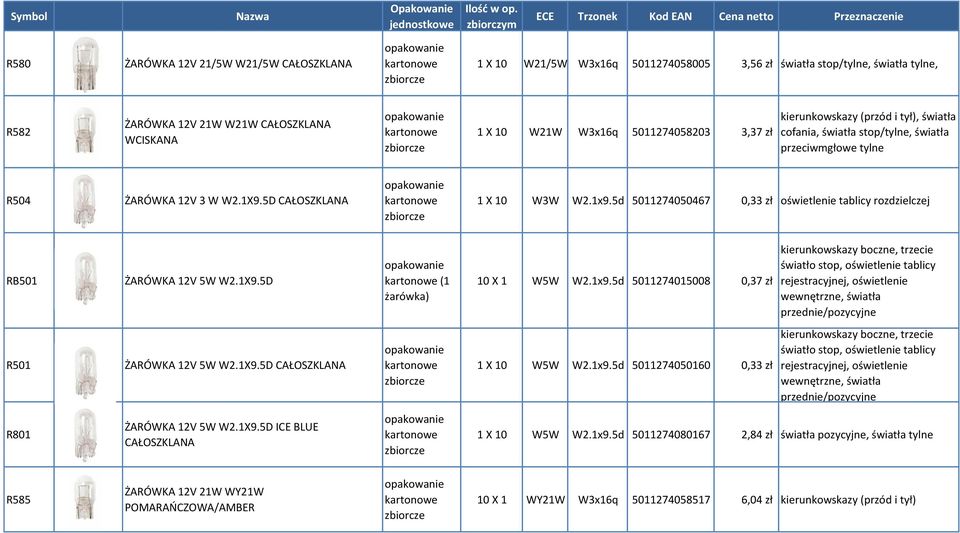 | Symbol | | Nazwa | Opakowanie jednostkowe | Ilość w op. zbiorczym | ECE | Trzonek | Kod EAN | Cena netto | Przeznaczenie |
|---|---|---|---|---|---|---|---|---|---|
| R580 | | ŻARÓWKA 12V 21/5W W21/5W CAŁOSZKLANA | opakowanie kartonowe zbiorcze | 1 X 10 | W21/5W | W3x16q | 5011274058005 | 3,56 zł | światła stop/tylne, światła tylne, |
| R582 | | ŻARÓWKA 12V 21W W21W CAŁOSZKLANA WCISKANA | opakowanie kartonowe zbiorcze | 1 X 10 | W21W | W3x16q | 5011274058203 | 3,37 zł | kierunkowskazy (przód i tył), światła cofania, światła stop/tylne, światła przeciwmgłowe tylne |
| R504 | | ŻARÓWKA 12V 3 W W2.1X9.5D CAŁOSZKLANA | opakowanie kartonowe zbiorcze | 1 X 10 | W3W | W2.1x9.5d | 5011274050467 | 0,33 zł | oświetlenie tablicy rozdzielczej |
| RB501 | | ŻARÓWKA 12V 5W W2.1X9.5D | opakowanie kartonowe (1 żarówka) | 10 X 1 | W5W | W2.1x9.5d | 5011274015008 | 0,37 zł | kierunkowskazy boczne, trzecie światło stop, oświetlenie tablicy rejestracyjnej, oświetlenie wewnętrzne, światła przednie/pozycyjne |
| R501 | | ŻARÓWKA 12V 5W W2.1X9.5D CAŁOSZKLANA | opakowanie kartonowe zbiorcze | 1 X 10 | W5W | W2.1x9.5d | 5011274050160 | 0,33 zł | kierunkowskazy boczne, trzecie światło stop, oświetlenie tablicy rejestracyjnej, oświetlenie wewnętrzne, światła przednie/pozycyjne |
| R801 | | ŻARÓWKA 12V 5W W2.1X9.5D ICE BLUE CAŁOSZKLANA | opakowanie kartonowe zbiorcze | 1 X 10 | W5W | W2.1x9.5d | 5011274080167 | 2,84 zł | światła pozycyjne, światła tylne |
| R585 | | ŻARÓWKA 12V 21W WY21W POMARAŃCZOWA/AMBER | opakowanie kartonowe zbiorcze | 10 X 1 | WY21W | W3x16q | 5011274058517 | 6,04 zł | kierunkowskazy (przód i tył) |